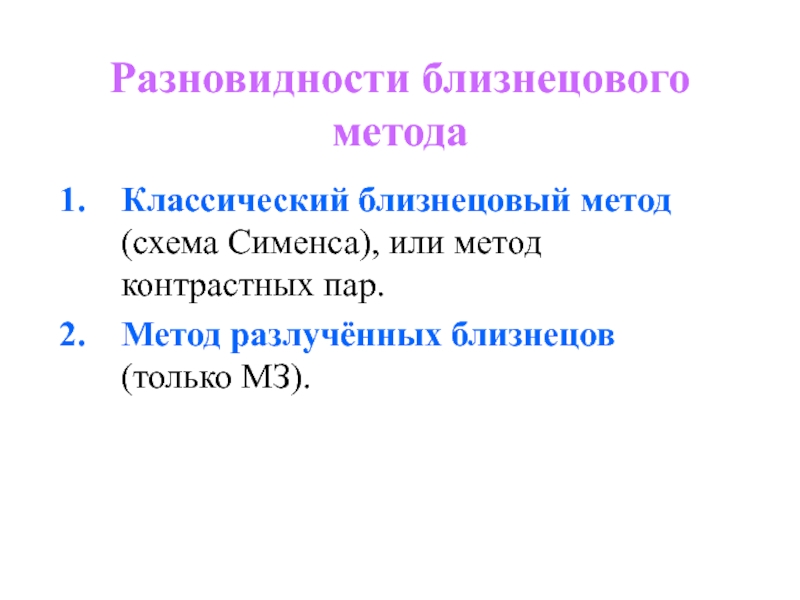 Разновидности близнецового метода

1. Классический близнецовый метод (схема Сименса), или метод контрастных пар.

2. Метод разлучённых близнецов (только МЗ).